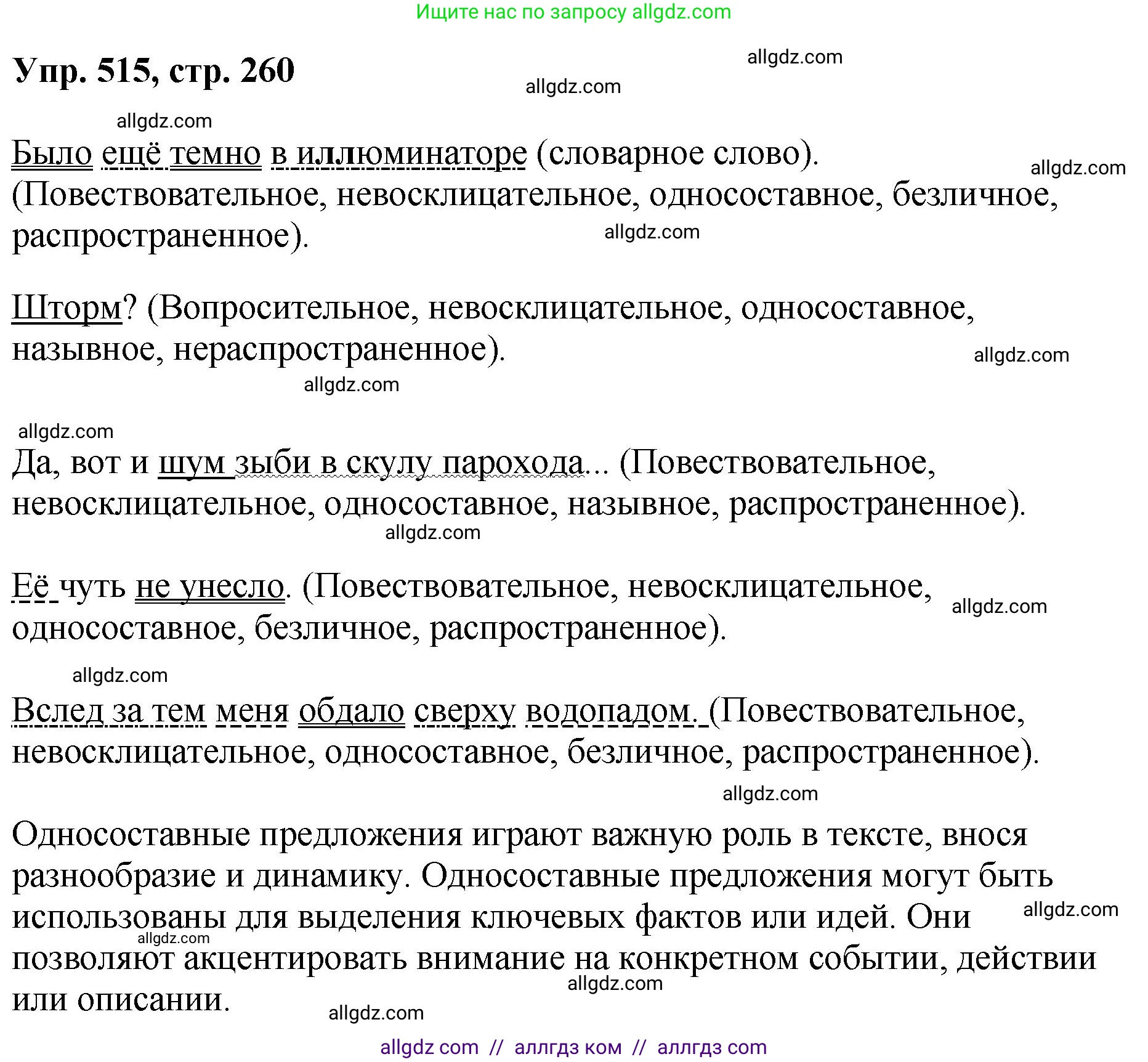 Ищите нас по запросу allgdz.com

Упр. 515, стр. 260

allgdz.com

allgdz.com

allgdz.com

Было ещё темно в иллюминаторе (словарное слово). (Повествовательное, невосклицательное, односоставное, безличное, распространенное).

allgdz.com

allgdz.com

Шторм? (Вопросительное, невосклицательное, односоставное, назывное, нераспространенное).

allgdz.com

allgdz.com

allgdz.com

Да, вот и шум зыби в скулу парохода... (Повествовательное, невосклицательное, односоставное, назывное, распространенное).

allgdz.com

Её чуть не унесло. (Повествовательное, невосклицательное, односоставное, безличное, распространенное).

allgdz.com

allgdz.com

Вслед за тем меня обдало сверху водопадом. (Повествовательное, невосклицательное, односоставное, безличное, распространенное).

allgdz.com

Односоставные предложения играют важную роль в тексте, внося разнообразие и динамику. Односоставные предложения могут быть использованы для выделения ключевых фактов или идей. Они позволяют акцентировать внимание на конкретном событии, действии или описании.

allgdz.com

allgdz.com

allgdz.com

allgdz.com

allgdz com // аллгдз ком // аллгдз com